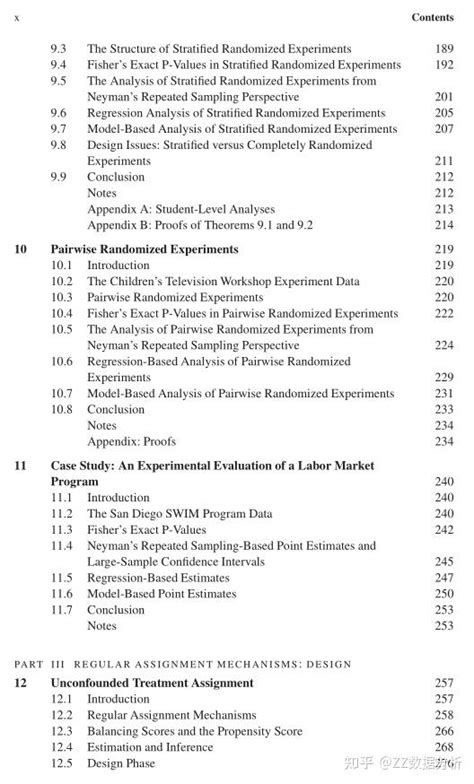 x Contents

9.3 The Structure of Stratified Randomized Experiments 189
9.4 Fisher's Exact P-Values in Stratified Randomized Experiments 192
9.5 The Analysis of Stratified Randomized Experiments from Neyman's Repeated Sampling Perspective 201
9.6 Regression Analysis of Stratified Randomized Experiments 205
9.7 Model-Based Analysis of Stratified Randomized Experiments 207
9.8 Design Issues: Stratified versus Completely Randomized Experiments 211
9.9 Conclusion 212
Notes 212
Appendix A: Student-Level Analyses 213
Appendix B: Proofs of Theorems 9.1 and 9.2 214

10 Pairwise Randomized Experiments 219
10.1 Introduction 219
10.2 The Children's Television Workshop Experiment Data 220
10.3 Pairwise Randomized Experiments 220
10.4 Fisher's Exact P-Values in Pairwise Randomized Experiments 222
10.5 The Analysis of Pairwise Randomized Experiments from Neyman's Repeated Sampling Perspective 224
10.6 Regression-Based Analysis of Pairwise Randomized Experiments 229
10.7 Model-Based Analysis of Pairwise Randomized Experiments 231
10.8 Conclusion 233
Notes 234
Appendix: Proofs 234

11 Case Study: An Experimental Evaluation of a Labor Market Program 240
11.1 Introduction 240
11.2 The San Diego SWIM Program Data 240
11.3 Fisher's Exact P-Values 242
11.4 Neyman's Repeated Sampling-Based Point Estimates and Large-Sample Confidence Intervals 245
11.5 Regression-Based Estimates 247
11.6 Model-Based Point Estimates 250
11.7 Conclusion 253
Notes 253

PART III REGULAR ASSIGNMENT MECHANISMS: DESIGN

12 Unconfounded Treatment Assignment 257
12.1 Introduction 257
12.2 Regular Assignment Mechanisms 258
12.3 Balancing Scores and the Propensity Score 266
12.4 Estimation and Inference 268
12.5 Design Phase

知乎 @ZZ数据分析